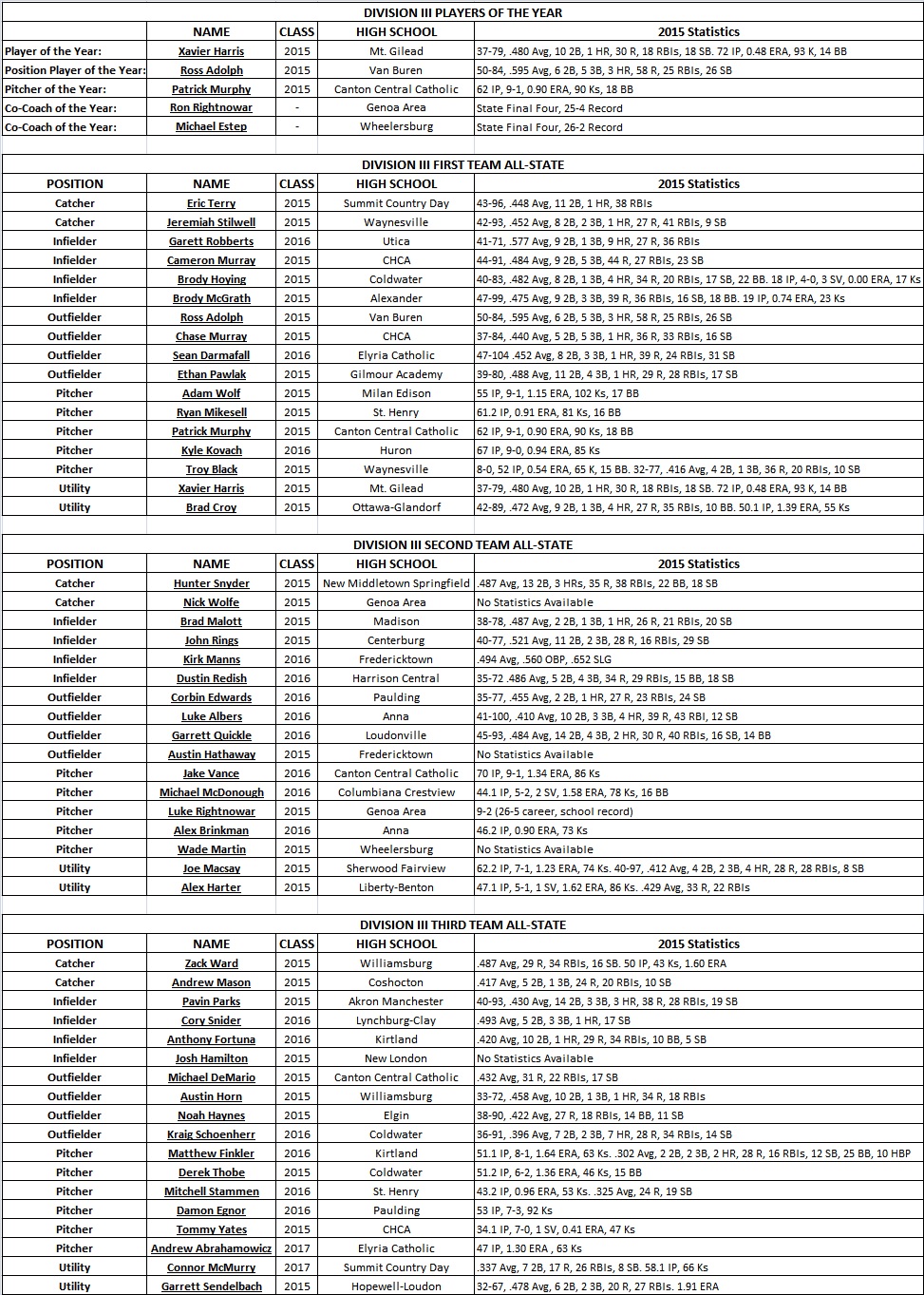 DIVISION III PLAYERS OF THE YEAR

| | NAME | CLASS | HIGH SCHOOL | 2015 Statistics |
|---|---|---|---|---|
| Player of the Year: | Xavier Harris | 2015 | Mt. Gilead | 37-79, .480 Avg, 10 2B, 1 HR, 30 R, 18 RBIs, 18 SB. 72 IP, 0.48 ERA, 93 K, 14 BB |
| Position Player of the Year: | Ross Adolph | 2015 | Van Buren | 50-84, .595 Avg, 6 2B, 5 3B, 3 HR, 58 R, 25 RBIs, 26 SB |
| Pitcher of the Year: | Patrick Murphy | 2015 | Canton Central Catholic | 62 IP, 9-1, 0.90 ERA, 90 Ks, 18 BB |
| Co-Coach of the Year: | Ron Rightnowar | - | Genoa Area | State Final Four, 25-4 Record |
| Co-Coach of the Year: | Michael Estep | - | Wheelersburg | State Final Four, 26-2 Record |

DIVISION III FIRST TEAM ALL-STATE

| POSITION | NAME | CLASS | HIGH SCHOOL | 2015 Statistics |
|---|---|---|---|---|
| Catcher | Eric Terry | 2015 | Summit Country Day | 43-96, .448 Avg, 11 2B, 1 HR, 38 RBIs |
| Catcher | Jeremiah Stilwell | 2015 | Waynesville | 42-93, .452 Avg, 8 2B, 2 3B, 1 HR, 27 R, 41 RBIs, 9 SB |
| Infielder | Garett Robberts | 2016 | Utica | 41-71, .577 Avg, 9 2B, 1 3B, 9 HR, 27 R, 36 RBIs |
| Infielder | Cameron Murray | 2015 | CHCA | 44-91, .484 Avg, 9 2B, 5 3B, 44 R, 27 RBIs, 23 SB |
| Infielder | Brody Hoying | 2015 | Coldwater | 40-83, .482 Avg, 8 2B, 1 3B, 4 HR, 34 R, 20 RBIs, 17 SB, 22 BB. 18 IP, 4-0, 3 SV, 0.00 ERA, 17 Ks |
| Infielder | Brody McGrath | 2015 | Alexander | 47-99, .475 Avg, 9 2B, 3 3B, 39 R, 36 RBIs, 16 SB, 18 BB. 19 IP, 0.74 ERA, 23 Ks |
| Outfielder | Ross Adolph | 2015 | Van Buren | 50-84, .595 Avg, 6 2B, 5 3B, 3 HR, 58 R, 25 RBIs, 26 SB |
| Outfielder | Chase Murray | 2015 | CHCA | 37-84, .440 Avg, 5 2B, 5 3B, 1 HR, 36 R, 33 RBIs, 16 SB |
| Outfielder | Sean Darmafall | 2016 | Elyria Catholic | 47-104 .452 Avg, 8 2B, 3 3B, 1 HR, 39 R, 24 RBIs, 31 SB |
| Outfielder | Ethan Pawlak | 2015 | Gilmour Academy | 39-80, .488 Avg, 11 2B, 4 3B, 1 HR, 29 R, 28 RBIs, 17 SB |
| Pitcher | Adam Wolf | 2015 | Milan Edison | 55 IP, 9-1, 1.15 ERA, 102 Ks, 17 BB |
| Pitcher | Ryan Mikesell | 2015 | St. Henry | 61.2 IP, 0.91 ERA, 81 Ks, 16 BB |
| Pitcher | Patrick Murphy | 2015 | Canton Central Catholic | 62 IP, 9-1, 0.90 ERA, 90 Ks, 18 BB |
| Pitcher | Kyle Kovach | 2016 | Huron | 67 IP, 9-0, 0.94 ERA, 85 Ks |
| Pitcher | Troy Black | 2015 | Waynesville | 8-0, 52 IP, 0.54 ERA, 65 K, 15 BB. 32-77, .416 Avg, 4 2B, 1 3B, 36 R, 20 RBIs, 10 SB |
| Utility | Xavier Harris | 2015 | Mt. Gilead | 37-79, .480 Avg, 10 2B, 1 HR, 30 R, 18 RBIs, 18 SB. 72 IP, 0.48 ERA, 93 K, 14 BB |
| Utility | Brad Croy | 2015 | Ottawa-Glandorf | 42-89, .472 Avg, 9 2B, 1 3B, 4 HR, 27 R, 35 RBIs, 10 BB. 50.1 IP, 1.39 ERA, 55 Ks |

DIVISION III SECOND TEAM ALL-STATE

| POSITION | NAME | CLASS | HIGH SCHOOL | 2015 Statistics |
|---|---|---|---|---|
| Catcher | Hunter Snyder | 2015 | New Middletown Springfield | .487 Avg, 13 2B, 3 HRs, 35 R, 38 RBIs, 22 BB, 18 SB |
| Catcher | Nick Wolfe | 2015 | Genoa Area | No Statistics Available |
| Infielder | Brad Malott | 2015 | Madison | 38-78, .487 Avg, 2 2B, 1 3B, 1 HR, 26 R, 21 RBIs, 20 SB |
| Infielder | John Rings | 2015 | Centerburg | 40-77, .521 Avg, 11 2B, 2 3B, 28 R, 16 RBIs, 29 SB |
| Infielder | Kirk Manns | 2016 | Fredericktown | .494 Avg, .560 OBP, .652 SLG |
| Infielder | Dustin Redish | 2016 | Harrison Central | 35-72 .486 Avg, 5 2B, 4 3B, 34 R, 29 RBIs, 15 BB, 18 SB |
| Outfielder | Corbin Edwards | 2016 | Paulding | 35-77, .455 Avg, 2 2B, 1 HR, 27 R, 23 RBIs, 24 SB |
| Outfielder | Luke Albers | 2016 | Anna | 41-100, .410 Avg, 10 2B, 3 3B, 4 HR, 39 R, 43 RBI, 12 SB |
| Outfielder | Garrett Quickle | 2016 | Loudonville | 45-93, .484 Avg, 14 2B, 4 3B, 2 HR, 30 R, 40 RBIs, 16 SB, 14 BB |
| Outfielder | Austin Hathaway | 2015 | Fredericktown | No Statistics Available |
| Pitcher | Jake Vance | 2016 | Canton Central Catholic | 70 IP, 9-1, 1.34 ERA, 86 Ks |
| Pitcher | Michael McDonough | 2016 | Columbiana Crestview | 44.1 IP, 5-2, 2 SV, 1.58 ERA, 78 Ks, 16 BB |
| Pitcher | Luke Rightnowar | 2015 | Genoa Area | 9-2 (26-5 career, school record) |
| Pitcher | Alex Brinkman | 2016 | Anna | 46.2 IP, 0.90 ERA, 73 Ks |
| Pitcher | Wade Martin | 2015 | Wheelersburg | No Statistics Available |
| Utility | Joe Macsay | 2015 | Sherwood Fairview | 62.2 IP, 7-1, 1.23 ERA, 74 Ks. 40-97, .412 Avg, 4 2B, 2 3B, 4 HR, 28 R, 28 RBIs, 8 SB |
| Utility | Alex Harter | 2015 | Liberty-Benton | 47.1 IP, 5-1, 1 SV, 1.62 ERA, 86 Ks. .429 Avg, 33 R, 22 RBIs |

DIVISION III THIRD TEAM ALL-STATE

| POSITION | NAME | CLASS | HIGH SCHOOL | 2015 Statistics |
|---|---|---|---|---|
| Catcher | Zack Ward | 2015 | Williamsburg | .487 Avg, 29 R, 34 RBIs, 16 SB. 50 IP, 43 Ks, 1.60 ERA |
| Catcher | Andrew Mason | 2015 | Coshocton | .417 Avg, 5 2B, 1 3B, 24 R, 20 RBIs, 10 SB |
| Infielder | Pavin Parks | 2015 | Akron Manchester | 40-93, .430 Avg, 14 2B, 3 3B, 3 HR, 38 R, 28 RBIs, 19 SB |
| Infielder | Cory Snider | 2016 | Lynchburg-Clay | .493 Avg, 5 2B, 3 3B, 1 HR, 17 SB |
| Infielder | Anthony Fortuna | 2016 | Kirtland | .420 Avg, 10 2B, 1 HR, 29 R, 34 RBIs, 10 BB, 5 SB |
| Infielder | Josh Hamilton | 2015 | New London | No Statistics Available |
| Outfielder | Michael DeMario | 2015 | Canton Central Catholic | .432 Avg, 31 R, 22 RBIs, 17 SB |
| Outfielder | Austin Horn | 2015 | Williamsburg | 33-72, .458 Avg, 10 2B, 1 3B, 1 HR, 34 R, 18 RBIs |
| Outfielder | Noah Haynes | 2015 | Elgin | 38-90, .422 Avg, 27 R, 18 RBIs, 14 BB, 11 SB |
| Outfielder | Kraig Schoenherr | 2016 | Coldwater | 36-91, .396 Avg, 7 2B, 2 3B, 7 HR, 28 R, 34 RBIs, 14 SB |
| Pitcher | Matthew Finkler | 2016 | Kirtland | 51.1 IP, 8-1, 1.64 ERA, 63 Ks. .302 Avg, 2 2B, 2 3B, 2 HR, 28 R, 16 RBIs, 12 SB, 25 BB, 10 HBP |
| Pitcher | Derek Thobe | 2015 | Coldwater | 51.2 IP, 6-2, 1.36 ERA, 46 Ks, 15 BB |
| Pitcher | Mitchell Stammen | 2016 | St. Henry | 43.2 IP, 0.96 ERA, 53 Ks. .325 Avg, 24 R, 19 SB |
| Pitcher | Damon Egnor | 2016 | Paulding | 53 IP, 7-3, 92 Ks |
| Pitcher | Tommy Yates | 2015 | CHCA | 34.1 IP, 7-0, 1 SV, 0.41 ERA, 47 Ks |
| Pitcher | Andrew Abrahamowicz | 2017 | Elyria Catholic | 47 IP, 1.30 ERA , 63 Ks |
| Utility | Connor McMurry | 2017 | Summit Country Day | .337 Avg, 7 2B, 17 R, 26 RBIs, 8 SB. 58.1 IP, 66 Ks |
| Utility | Garrett Sendelbach | 2015 | Hopewell-Loudon | 32-67, .478 Avg, 6 2B, 2 3B, 20 R, 27 RBIs. 1.91 ERA |